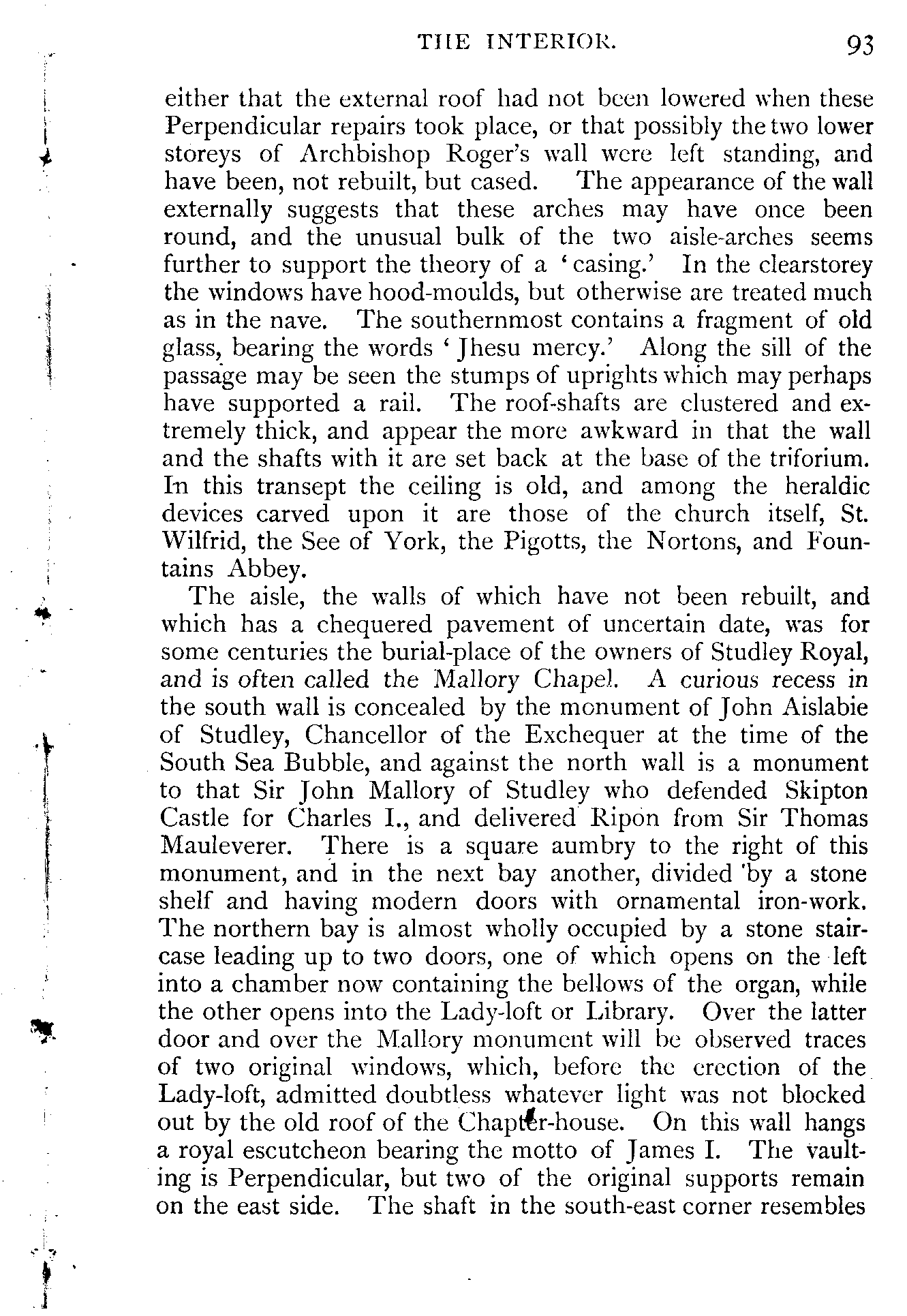 THE INTERIOR. 93

either that the external roof had not been lowered when these Perpendicular repairs took place, or that possibly the two lower storeys of Archbishop Roger's wall were left standing, and have been, not rebuilt, but cased. The appearance of the wall externally suggests that these arches may have once been round, and the unusual bulk of the two aisle-arches seems further to support the theory of a 'casing.' In the clearstorey the windows have hood-moulds, but otherwise are treated much as in the nave. The southernmost contains a fragment of old glass, bearing the words 'Jhesu mercy.' Along the sill of the passage may be seen the stumps of uprights which may perhaps have supported a rail. The roof-shafts are clustered and extremely thick, and appear the more awkward in that the wall and the shafts with it are set back at the base of the triforium. In this transept the ceiling is old, and among the heraldic devices carved upon it are those of the church itself, St. Wilfrid, the See of York, the Pigotts, the Nortons, and Fountains Abbey.

The aisle, the walls of which have not been rebuilt, and which has a chequered pavement of uncertain date, was for some centuries the burial-place of the owners of Studley Royal, and is often called the Mallory Chapel. A curious recess in the south wall is concealed by the monument of John Aislabie of Studley, Chancellor of the Exchequer at the time of the South Sea Bubble, and against the north wall is a monument to that Sir John Mallory of Studley who defended Skipton Castle for Charles I., and delivered Ripon from Sir Thomas Mauleverer. There is a square aumbry to the right of this monument, and in the next bay another, divided by a stone shelf and having modern doors with ornamental iron-work. The northern bay is almost wholly occupied by a stone staircase leading up to two doors, one of which opens on the left into a chamber now containing the bellows of the organ, while the other opens into the Lady-loft or Library. Over the latter door and over the Mallory monument will be observed traces of two original windows, which, before the erection of the Lady-loft, admitted doubtless whatever light was not blocked out by the old roof of the Chapter-house. On this wall hangs a royal escutcheon bearing the motto of James I. The vaulting is Perpendicular, but two of the original supports remain on the east side. The shaft in the south-east corner resembles